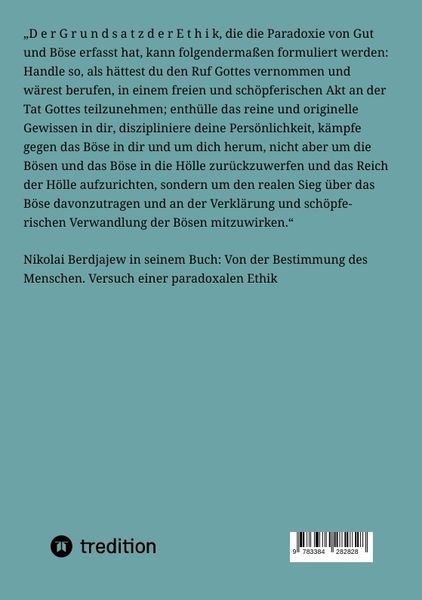 „D e r G r u n d s a t z d e r E t h i k, die die Paradoxie von Gut und Böse erfasst hat, kann folgendermaßen formuliert werden: Handle so, als hättest du den Ruf Gottes vernommen und wärest berufen, in einem freien und schöpferischen Akt an der Tat Gottes teilzunehmen; enthülle das reine und originelle Gewissen in dir, diszipliniere deine Persönlichkeit, kämpfe gegen das Böse in dir und um dich herum, nicht aber um die Bösen und das Böse in die Hölle zurückzuwerfen und das Reich der Hölle aufzurichten, sondern um den realen Sieg über das Böse davonzutragen und an der Verklärung und schöpferischen Verwandlung der Bösen mitzuwirken.“

Nikolai Berdjajew in seinem Buch: Von der Bestimmung des Menschen. Versuch einer paradoxalen Ethik

tredition

9 783384 282828